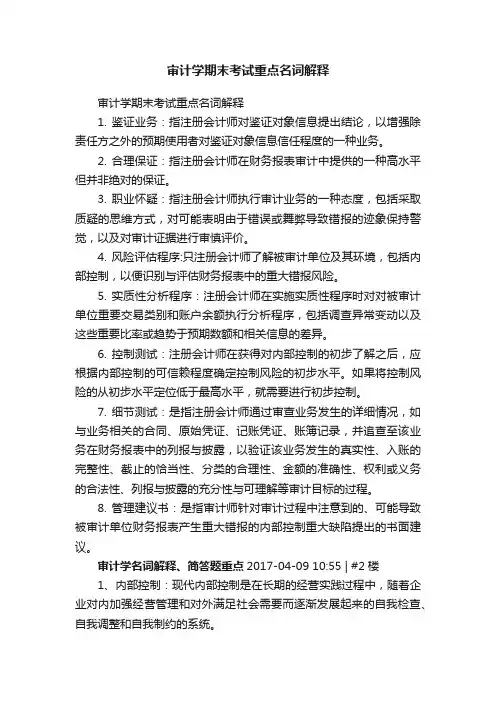 审计学期末考试重点名词解释

审计学期末考试重点名词解释

1. 鉴证业务：指注册会计师对鉴证对象信息提出结论，以增强除责任方之外的预期使用者对鉴证对象信息信任程度的一种业务。

2. 合理保证：指注册会计师在财务报表审计中提供的一种高水平但并非绝对的保证。

3. 职业怀疑：指注册会计师执行审计业务的一种态度，包括采取质疑的思维方式，对可能表明由于错误或舞弊导致错报的迹象保持警觉，以及对审计证据进行审慎评价。

4. 风险评估程序:只注册会计师了解被审计单位及其环境，包括内部控制，以便识别与评估财务报表中的重大错报风险。

5. 实质性分析程序：注册会计师在实施实质性程序时对对被审计单位重要交易类别和账户余额执行分析程序，包括调查异常变动以及这些重要比率或趋势于预期数额和相关信息的差异。

6. 控制测试：注册会计师在获得对内部控制的初步了解之后，应根据内部控制的可信赖程度确定控制风险的初步水平。如果将控制风险的从初步水平定位低于最高水平，就需要进行初步控制。

7. 细节测试：是指注册会计师通过审查业务发生的详细情况，如与业务相关的合同、原始凭证、记账凭证、账簿记录，并追查至该业务在财务报表中的列报与披露，以验证该业务发生的真实性、入账的完整性、截止的恰当性、分类的合理性、金额的准确性、权利或义务的合法性、列报与披露的充分性与可理解等审计目标的过程。

8. 管理建议书：是指审计师针对审计过程中注意到的、可能导致被审计单位财务报表产生重大错报的内部控制重大缺陷提出的书面建议。

审计学名词解释、简答题重点 2017-04-09 10:55 | #2 楼

1、内部控制：现代内部控制是在长期的经营实践过程中，随着企业对内加强经营管理和对外满足社会需要而逐渐发展起来的自我检查、自我调整和自我制约的系统。